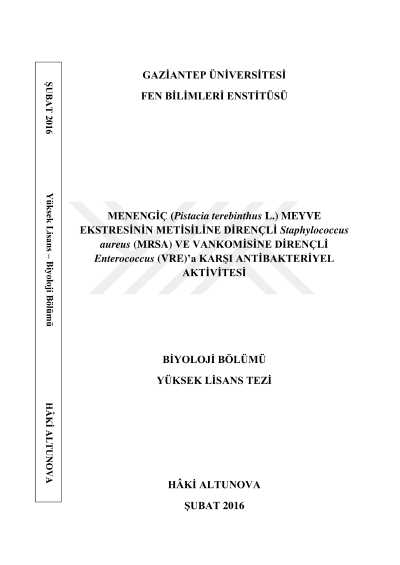 ŞUBAT 2016

Yüksek Lisans – Biyoloji Bölümü

HÂKİ ALTUNOVA

GAZİANTEP ÜNİVERSİTESİ

FEN BİLİMLERİ ENSTİTÜSÜ

MENENGİÇ (Pistacia terebinthus L.) MEYVE EKSTRESİNİN METİSİLİNE DİRENÇLİ Staphylococcus aureus (MRSA) VE VANKOMİSİNE DİRENÇLİ Enterococcus (VRE)'a KARŞI ANTİBAKTERİYEL AKTİVİTESİ

BİYOLOJİ BÖLÜMÜ

YÜKSEK LİSANS TEZİ

HÂKİ ALTUNOVA

ŞUBAT 2016